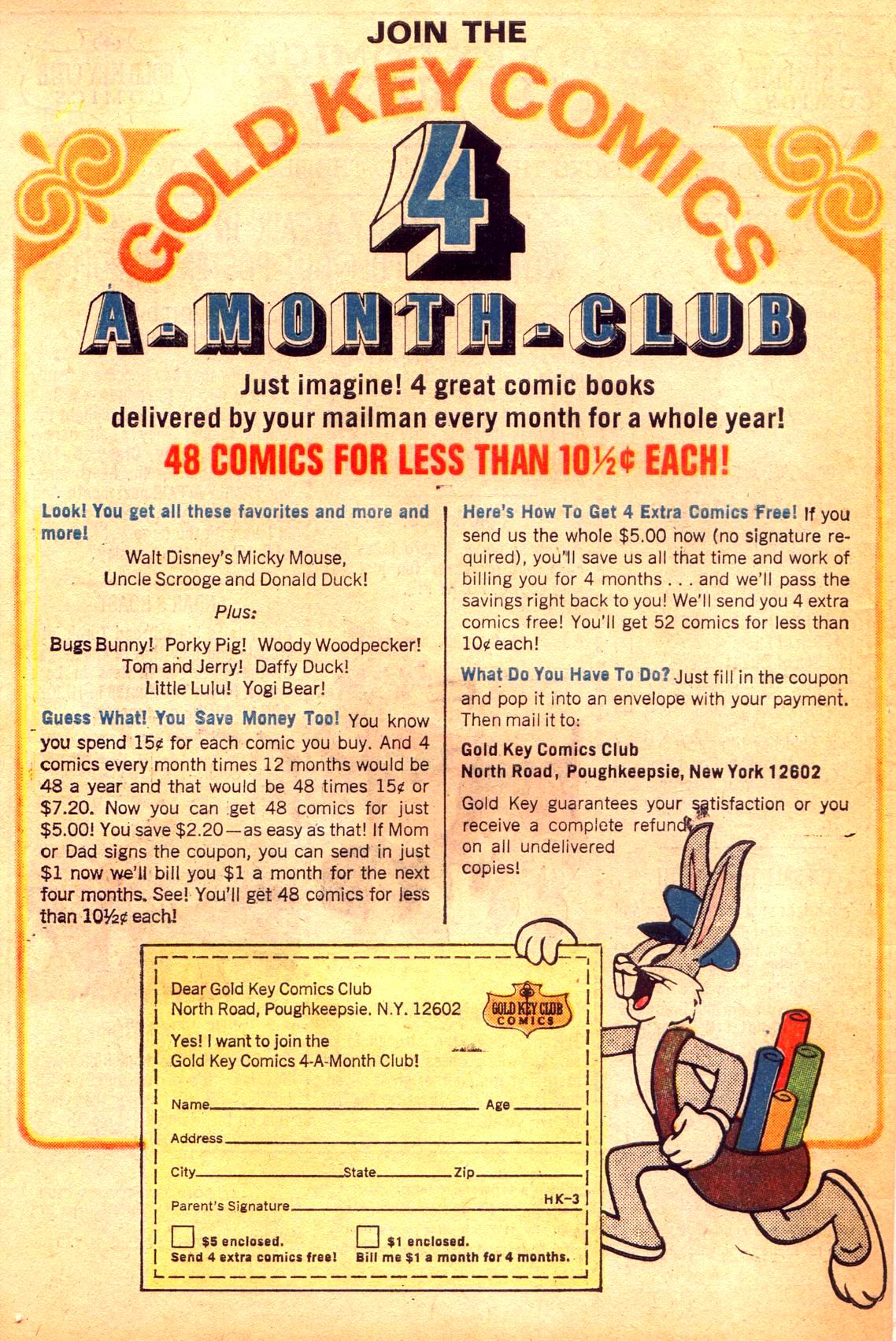 JOIN THE

GOLD KEY COMICS

4

A-MONTH-CLUB

Just imagine! 4 great comic books delivered by your mailman every month for a whole year!

48 COMICS FOR LESS THAN 10½¢ EACH!

Look! You get all these favorites and more and more!

Walt Disney's Micky Mouse, Uncle Scrooge and Donald Duck!

Plus:

Bugs Bunny! Porky Pig! Woody Woodpecker! Tom and Jerry! Daffy Duck! Little Lulu! Yogi Bear!

Guess What! You Save Money Too! You know you spend 15¢ for each comic you buy. And 4 comics every month times 12 months would be 48 a year and that would be 48 times 15¢ or $7.20. Now you can get 48 comics for just $5.00! You save $2.20—as easy as that! If Mom or Dad signs the coupon, you can send in just $1 now we'll bill you $1 a month for the next four months. See! You'll get 48 comics for less than 10½¢ each!

Here's How To Get 4 Extra Comics Free! If you send us the whole $5.00 now (no signature required), you'll save us all that time and work of billing you for 4 months . . . and we'll pass the savings right back to you! We'll send you 4 extra comics free! You'll get 52 comics for less than 10¢ each!

What Do You Have To Do? Just fill in the coupon and pop it into an envelope with your payment. Then mail it to:

Gold Key Comics Club
North Road, Poughkeepsie, New York 12602

Gold Key guarantees your satisfaction or you receive a complete refund on all undelivered copies!

Dear Gold Key Comics Club
North Road, Poughkeepsie. N.Y. 12602

GOLD KEY CLUB COMICS

Yes! I want to join the Gold Key Comics 4-A-Month Club!

Name Age

Address

City State Zip

Parent's Signature HK-3

$5 enclosed. Send 4 extra comics free!

$1 enclosed. Bill me $1 a month for 4 months.